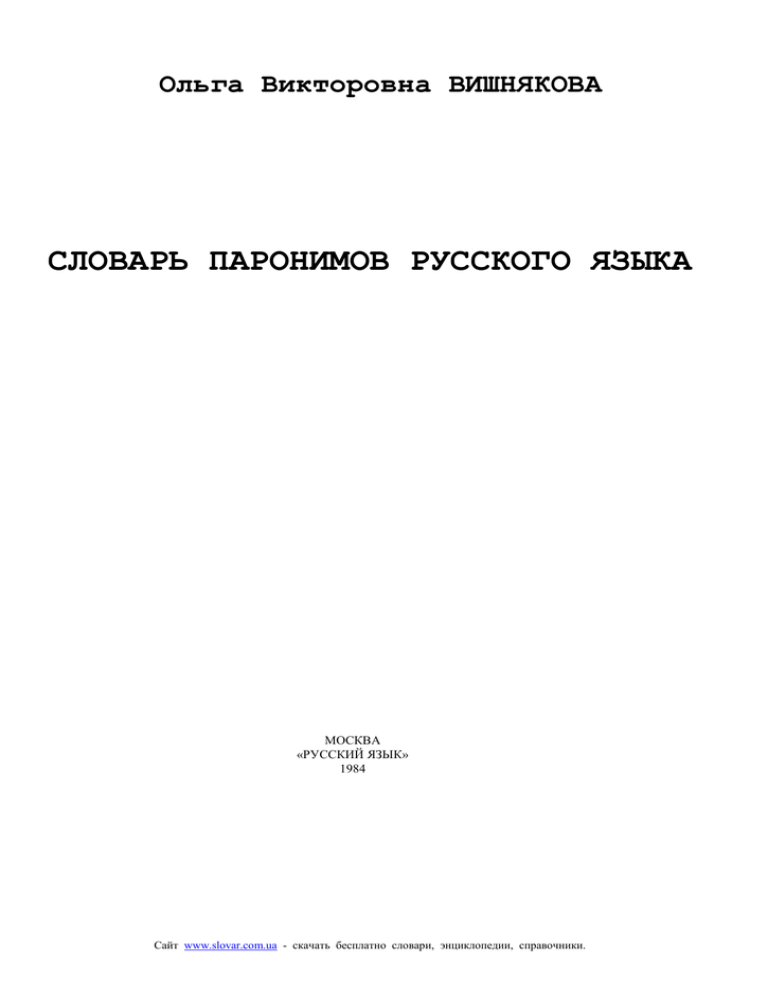 Ольга Викторовна ВИШНЯКОВА

СЛОВАРЬ ПАРОНИМОВ РУССКОГО ЯЗЫКА

МОСКВА
«РУССКИЙ ЯЗЫК»
1984

Сайт www.slovar.com.ua - скачать бесплатно словари, энциклопедии, справочники.